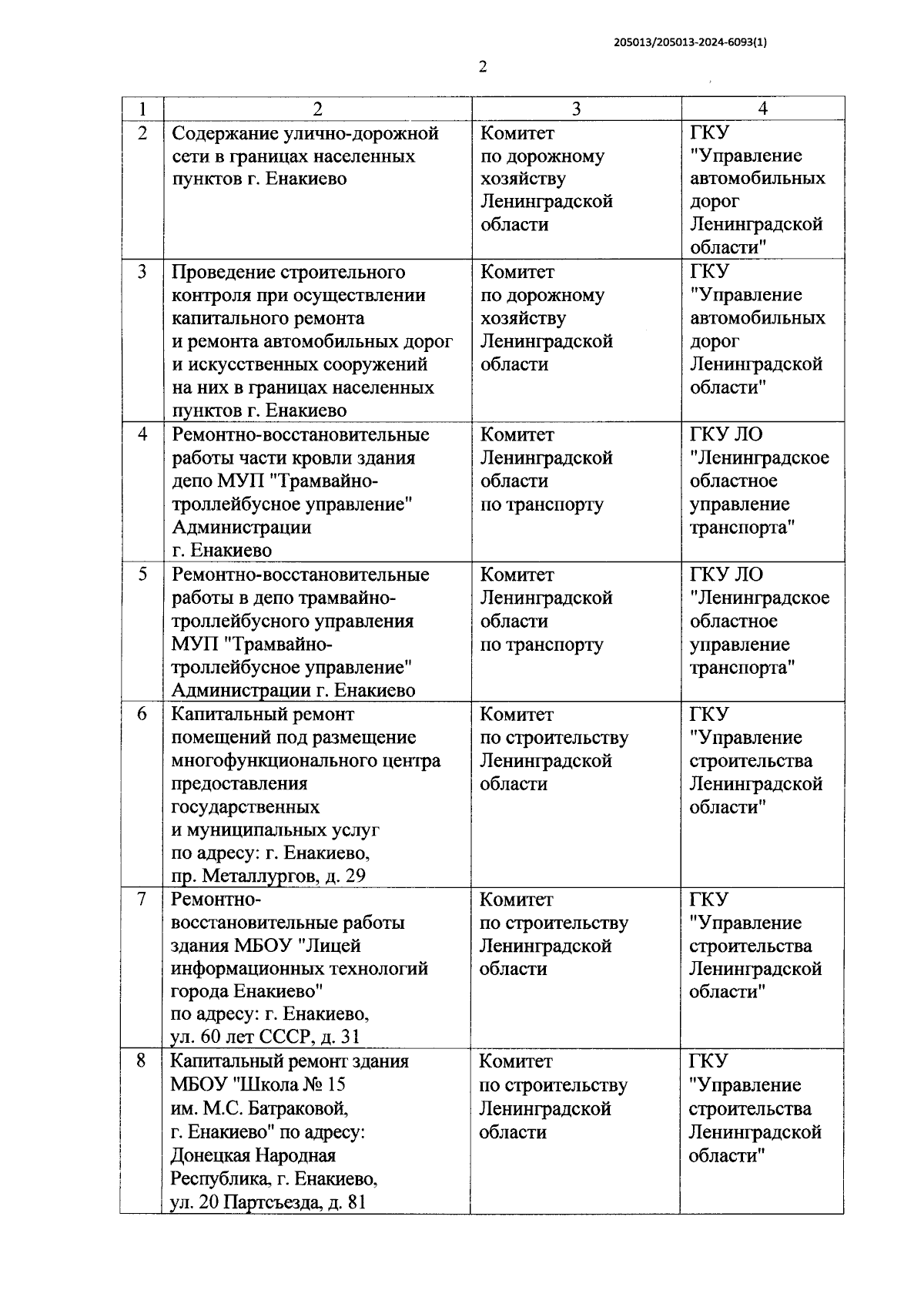 205013/205013-2024-6093(1)

2

| 1 | 2 | 3 | 4 |
|---|---|---|---|
| 2 | Содержание улично-дорожной сети в границах населенных пунктов г. Енакиево | Комитет по дорожному хозяйству Ленинградской области | ГКУ "Управление автомобильных дорог Ленинградской области" |
| 3 | Проведение строительного контроля при осуществлении капитального ремонта и ремонта автомобильных дорог и искусственных сооружений на них в границах населенных пунктов г. Енакиево | Комитет по дорожному хозяйству Ленинградской области | ГКУ "Управление автомобильных дорог Ленинградской области" |
| 4 | Ремонтно-восстановительные работы части кровли здания депо МУП "Трамвайно-троллейбусное управление" Администрации г. Енакиево | Комитет Ленинградской области по транспорту | ГКУ ЛО "Ленинградское областное управление транспорта" |
| 5 | Ремонтно-восстановительные работы в депо трамвайно-троллейбусного управления МУП "Трамвайно-троллейбусное управление" Администрации г. Енакиево | Комитет Ленинградской области по транспорту | ГКУ ЛО "Ленинградское областное управление транспорта" |
| 6 | Капитальный ремонт помещений под размещение многофункционального центра предоставления государственных и муниципальных услуг по адресу: г. Енакиево, пр. Металлургов, д. 29 | Комитет по строительству Ленинградской области | ГКУ "Управление строительства Ленинградской области" |
| 7 | Ремонтно-восстановительные работы здания МБОУ "Лицей информационных технологий города Енакиево" по адресу: г. Енакиево, ул. 60 лет СССР, д. 31 | Комитет по строительству Ленинградской области | ГКУ "Управление строительства Ленинградской области" |
| 8 | Капитальный ремонт здания МБОУ "Школа № 15 им. М.С. Батраковой, г. Енакиево" по адресу: Донецкая Народная Республика, г. Енакиево, ул. 20 Партсъезда, д. 81 | Комитет по строительству Ленинградской области | ГКУ "Управление строительства Ленинградской области" |